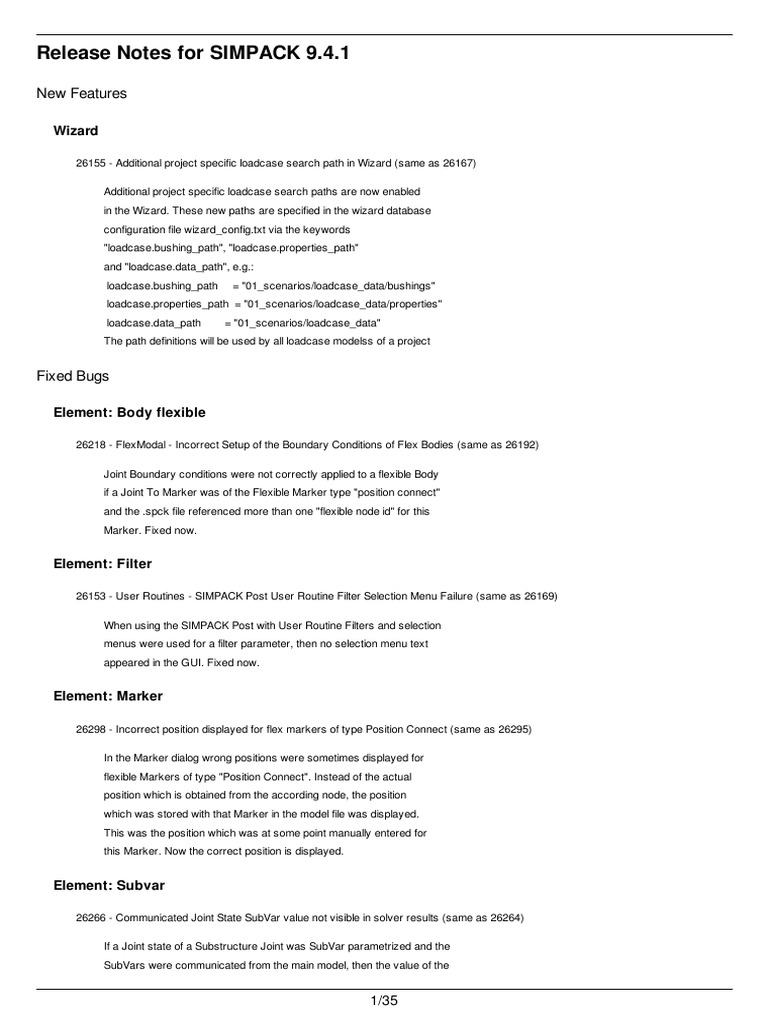 Release Notes for SIMPACK 9.4.1

New Features

Wizard

26155 - Additional project specific loadcase search path in Wizard (same as 26167)

Additional project specific loadcase search paths are now enabled in the Wizard. These new paths are specified in the wizard database configuration file wizard_config.txt via the keywords "loadcase.bushing_path", "loadcase.properties_path" and "loadcase.data_path", e.g.:
loadcase.bushing_path = "01_scenarios/loadcase_data/bushings"
loadcase.properties_path = "01_scenarios/loadcase_data/properties"
loadcase.data_path = "01_scenarios/loadcase_data"
The path definitions will be used by all loadcase modelss of a project

Fixed Bugs

Element: Body flexible

26218 - FlexModal - Incorrect Setup of the Boundary Conditions of Flex Bodies (same as 26192)

Joint Boundary conditions were not correctly applied to a flexible Body if a Joint To Marker was of the Flexible Marker type "position connect" and the .spck file referenced more than one "flexible node id" for this Marker. Fixed now.

Element: Filter

26153 - User Routines - SIMPACK Post User Routine Filter Selection Menu Failure (same as 26169)

When using the SIMPACK Post with User Routine Filters and selection menus were used for a filter parameter, then no selection menu text appeared in the GUI. Fixed now.

Element: Marker

26298 - Incorrect position displayed for flex markers of type Position Connect (same as 26295)

In the Marker dialog wrong positions were sometimes displayed for flexible Markers of type "Position Connect". Instead of the actual position which is obtained from the according node, the position which was stored with that Marker in the model file was displayed. This was the position which was at some point manually entered for this Marker. Now the correct position is displayed.

Element: Subvar

26266 - Communicated Joint State SubVar value not visible in solver results (same as 26264)

If a Joint state of a Substructure Joint was SubVar parametrized and the SubVars were communicated from the main model, then the value of the

1/35